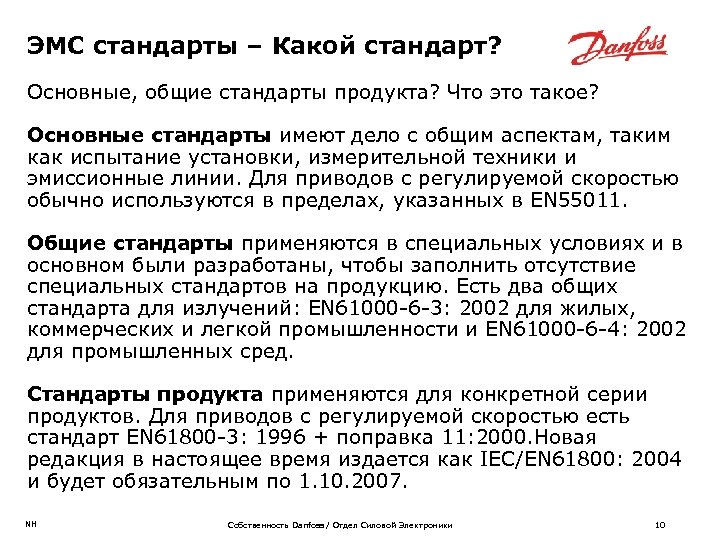 ЭМС стандарты – Какой стандарт?

Danfoss

Основные, общие стандарты продукта? Что это такое?

Основные стандарты имеют дело с общим аспектам, таким как испытание установки, измерительной техники и эмиссионные линии. Для приводов с регулируемой скоростью обычно используются в пределах, указанных в EN55011.

Общие стандарты применяются в специальных условиях и в основном были разработаны, чтобы заполнить отсутствие специальных стандартов на продукцию. Есть два общих стандарта для излучений: EN61000-6-3: 2002 для жилых, коммерческих и легкой промышленности и EN61000-6-4: 2002 для промышленных сред.

Стандарты продукта применяются для конкретной серии продуктов. Для приводов с регулируемой скоростью есть стандарт EN61800-3: 1996 + поправка 11:2000.Новая редакция в настоящее время издается как IEC/EN61800: 2004 и будет обязательным по 1.10.2007.

NH

Собственность Danfoss/ Отдел Силовой Электроники

10